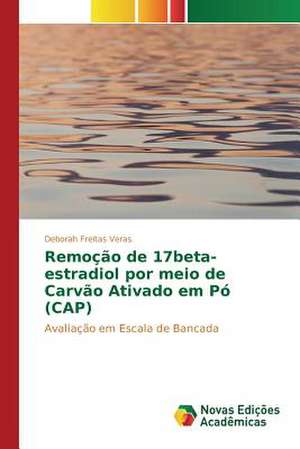 Deborah Freitas Veras

Remoção de 17beta-estradiol por meio de Carvão Ativado em Pó (CAP)

Avaliação em Escala de Bancada

Novas Edições Acadêmicas